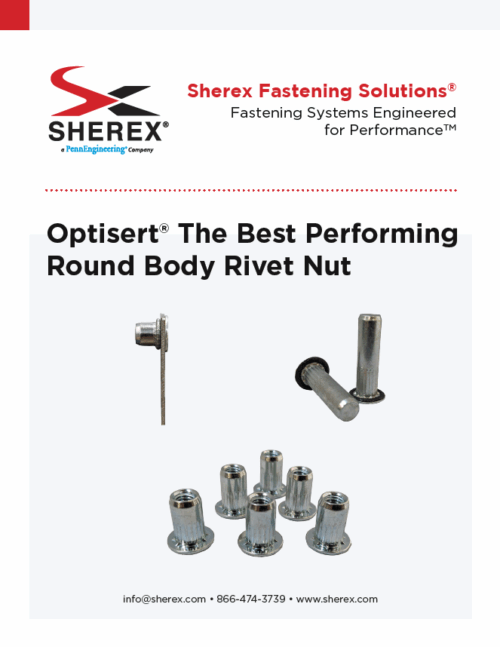 SHEREX®
a PennEngineering® Company

Sherex Fastening Solutions®
Fastening Systems Engineered for Performance™

Optisert® The Best Performing Round Body Rivet Nut

info@sherex.com • 866-474-3739 • www.sherex.com